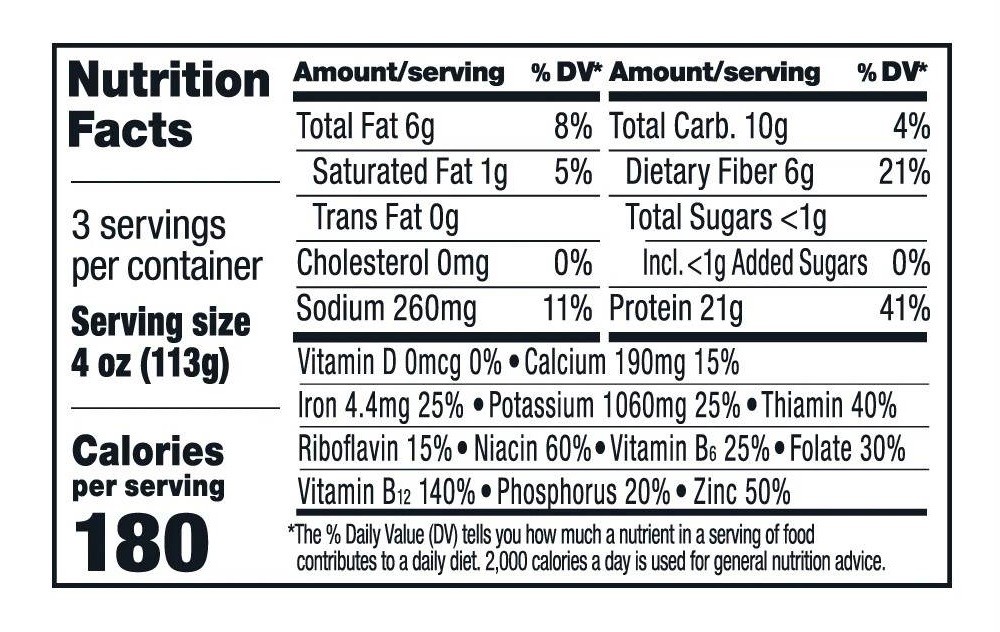 Nutrition Facts

3 servings per container

Serving size 4 oz (113g)

Calories per serving 180

| Amount/serving | % DV* | Amount/serving | % DV* |
|---|---|---|---|
| Total Fat 6g | 8% | Total Carb. 10g | 4% |
| Saturated Fat 1g | 5% | Dietary Fiber 6g | 21% |
| Trans Fat 0g | | Total Sugars <1g | |
| Cholesterol 0mg | 0% | Incl. <1g Added Sugars | 0% |
| Sodium 260mg | 11% | Protein 21g | 41% |

Vitamin D 0mcg 0% • Calcium 190mg 15%

Iron 4.4mg 25% • Potassium 1060mg 25% • Thiamin 40%

Riboflavin 15% • Niacin 60% • Vitamin $B_6$ 25% • Folate 30%

Vitamin $B_{12}$ 140% • Phosphorus 20% • Zinc 50%

*The % Daily Value (DV) tells you how much a nutrient in a serving of food contributes to a daily diet. 2,000 calories a day is used for general nutrition advice.